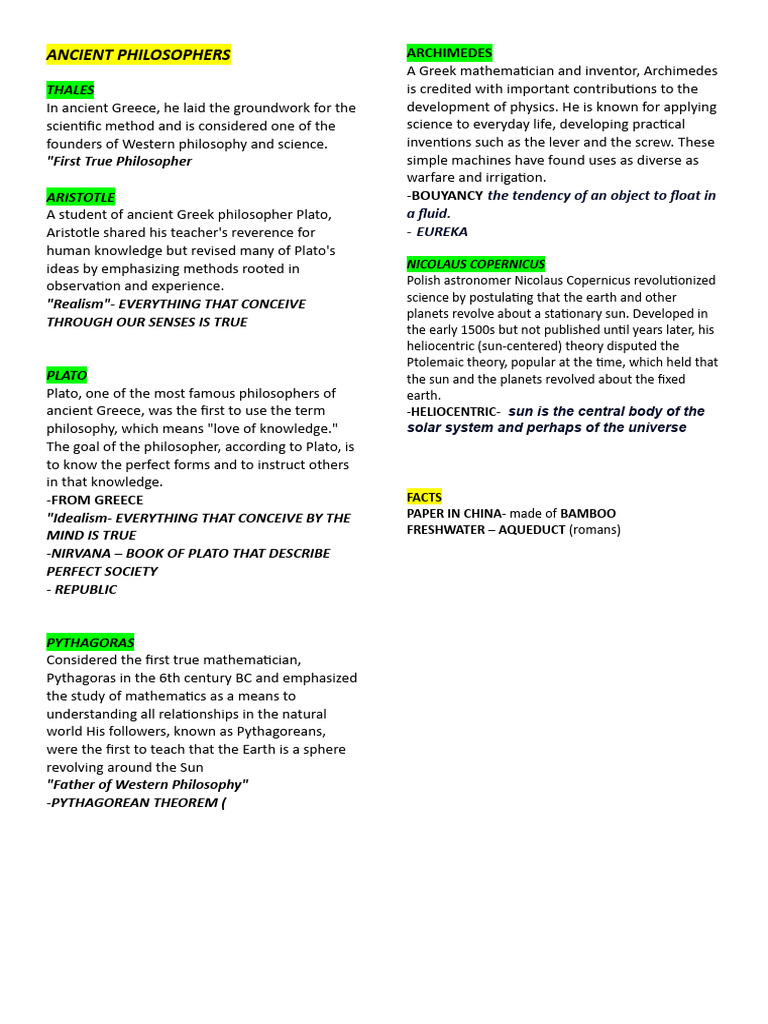 ANCIENT PHILOSOPHERS

THALES
In ancient Greece, he laid the groundwork for the scientific method and is considered one of the founders of Western philosophy and science.
"First True Philosopher

ARISTOTLE
A student of ancient Greek philosopher Plato, Aristotle shared his teacher's reverence for human knowledge but revised many of Plato's ideas by emphasizing methods rooted in observation and experience.
"Realism"- EVERYTHING THAT CONCEIVE THROUGH OUR SENSES IS TRUE

PLATO
Plato, one of the most famous philosophers of ancient Greece, was the first to use the term philosophy, which means "love of knowledge." The goal of the philosopher, according to Plato, is to know the perfect forms and to instruct others in that knowledge.
-FROM GREECE
"Idealism- EVERYTHING THAT CONCEIVE BY THE MIND IS TRUE
-NIRVANA – BOOK OF PLATO THAT DESCRIBE PERFECT SOCIETY
- REPUBLIC

PYTHAGORAS
Considered the first true mathematician, Pythagoras in the 6th century BC and emphasized the study of mathematics as a means to understanding all relationships in the natural world His followers, known as Pythagoreans, were the first to teach that the Earth is a sphere revolving around the Sun
"Father of Western Philosophy"
-PYTHAGOREAN THEOREM (

ARCHIMEDES
A Greek mathematician and inventor, Archimedes is credited with important contributions to the development of physics. He is known for applying science to everyday life, developing practical inventions such as the lever and the screw. These simple machines have found uses as diverse as warfare and irrigation.
-BOUYANCY the tendency of an object to float in a fluid.
- EUREKA

NICOLAUS COPERNICUS
Polish astronomer Nicolaus Copernicus revolutionized science by postulating that the earth and other planets revolve about a stationary sun. Developed in the early 1500s but not published until years later, his heliocentric (sun-centered) theory disputed the Ptolemaic theory, popular at the time, which held that the sun and the planets revolved about the fixed earth.
-HELIOCENTRIC- sun is the central body of the solar system and perhaps of the universe

FACTS
PAPER IN CHINA- made of BAMBOO
FRESHWATER – AQUEDUCT (romans)